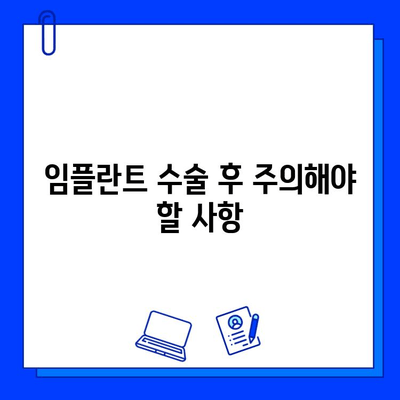 임플란트 수술 후 주의해야 할 사항